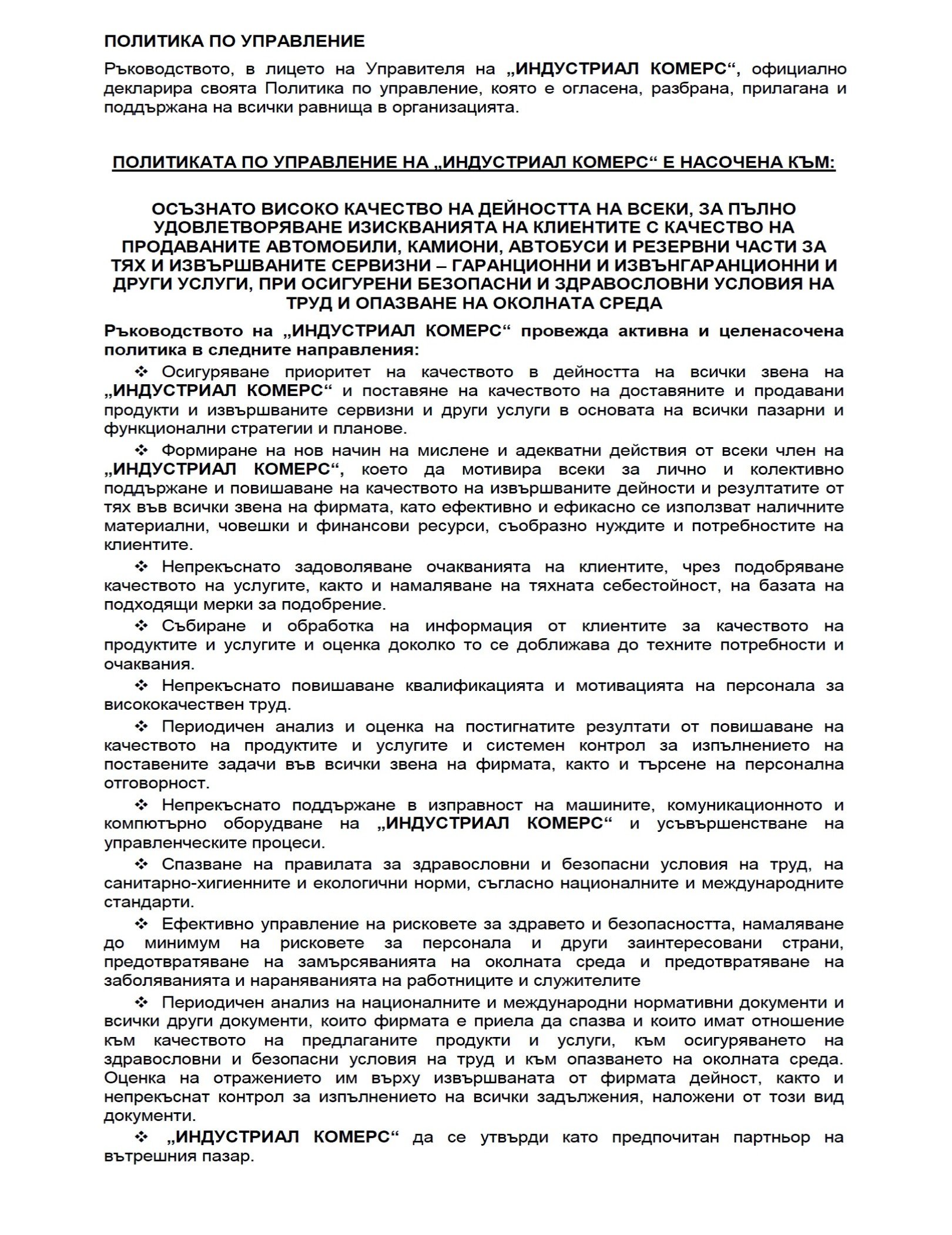 ПОЛИТИКА ПО УПРАВЛЕНИЕ

Ръководството, в лицето на Управителя на „ИНДУСТРИАЛ КОМЕРС“, официално декларира своята Политика по управление, която е огласена, разбрана, прилагана и поддържана на всички равнища в организацията.

ПОЛИТИКАТА ПО УПРАВЛЕНИЕ НА „ИНДУСТРИАЛ КОМЕРС“ Е НАСОЧЕНА КЪМ:

ОСЪЗНАТО ВИСОКО КАЧЕСТВО НА ДЕЙНОСТТА НА ВСЕКИ, ЗА ПЪЛНО УДОВЛЕТВОРЯВАНЕ ИЗИСКВАНИЯТА НА КЛИЕНТИТЕ С КАЧЕСТВО НА ПРОДАВАНИТЕ АВТОМОБИЛИ, КАМИОНИ, АВТОБУСИ И РЕЗЕРВНИ ЧАСТИ ЗА ТЯХ И ИЗВЪРШВАНИТЕ СЕРВИЗНИ – ГАРАНЦИОННИ И ИЗВЪНГАРАНЦИОННИ И ДРУГИ УСЛУГИ, ПРИ ОСИГУРЕНИ БЕЗОПАСНИ И ЗДРАВОСЛОВНИ УСЛОВИЯ НА ТРУД И ОПАЗВАНЕ НА ОКОЛНАТА СРЕДА

Ръководството на „ИНДУСТРИАЛ КОМЕРС“ провежда активна и целенасочена политика в следните направления:

❖ Осигуряване приоритет на качеството в дейността на всички звена на „ИНДУСТРИАЛ КОМЕРС“ и поставяне на качеството на доставяните и продавани продукти и извършваните сервизни и други услуги в основата на всички пазарни и функционални стратегии и планове.

❖ Формиране на нов начин на мислене и адекватни действия от всеки член на „ИНДУСТРИАЛ КОМЕРС“, което да мотивира всеки за лично и колективно поддържане и повишаване на качеството на извършваните дейности и резултатите от тях във всички звена на фирмата, като ефективно и ефикасно се използват наличните материални, човешки и финансови ресурси, съобразно нуждите и потребностите на клиентите.

❖ Непрекъснато задоволяване очакванията на клиентите, чрез подобряване качеството на услугите, както и намаляване на тяхната себестойност, на базата на подходящи мерки за подобрение.

❖ Събиране и обработка на информация от клиентите за качеството на продуктите и услугите и оценка доколко то се доближава до техните потребности и очаквания.

❖ Непрекъснато повишаване квалификацията и мотивацията на персонала за висококачествен труд.

❖ Периодичен анализ и оценка на постигнатите резултати от повишаване на качеството на продуктите и услугите и системен контрол за изпълнението на поставените задачи във всички звена на фирмата, както и търсене на персонална отговорност.

❖ Непрекъснато поддържане в изправност на машините, комуникационното и компютърно оборудване на „ИНДУСТРИАЛ КОМЕРС“ и усъвършенстване на управленческите процеси.

❖ Спазване на правилата за здравословни и безопасни условия на труд, на санитарно-хигиенните и екологични норми, съгласно националните и международните стандарти.

❖ Ефективно управление на рисковете за здравето и безопасността, намаляване до минимум на рисковете за персонала и други заинтересовани страни, предотвратяване на замърсяванията на околната среда и предотвратяване на заболяванията и нараняванията на работниците и служителите

❖ Периодичен анализ на националните и международни нормативни документи и всички други документи, които фирмата е приела да спазва и които имат отношение към качеството на предлаганите продукти и услуги, към осигуряването на здравословни и безопасни условия на труд и към опазването на околната среда. Оценка на отражението им върху извършваната от фирмата дейност, както и непрекъснат контрол за изпълнението на всички задължения, наложени от този вид документи.

❖ „ИНДУСТРИАЛ КОМЕРС“ да се утвърди като предпочитан партньор на вътрешния пазар.